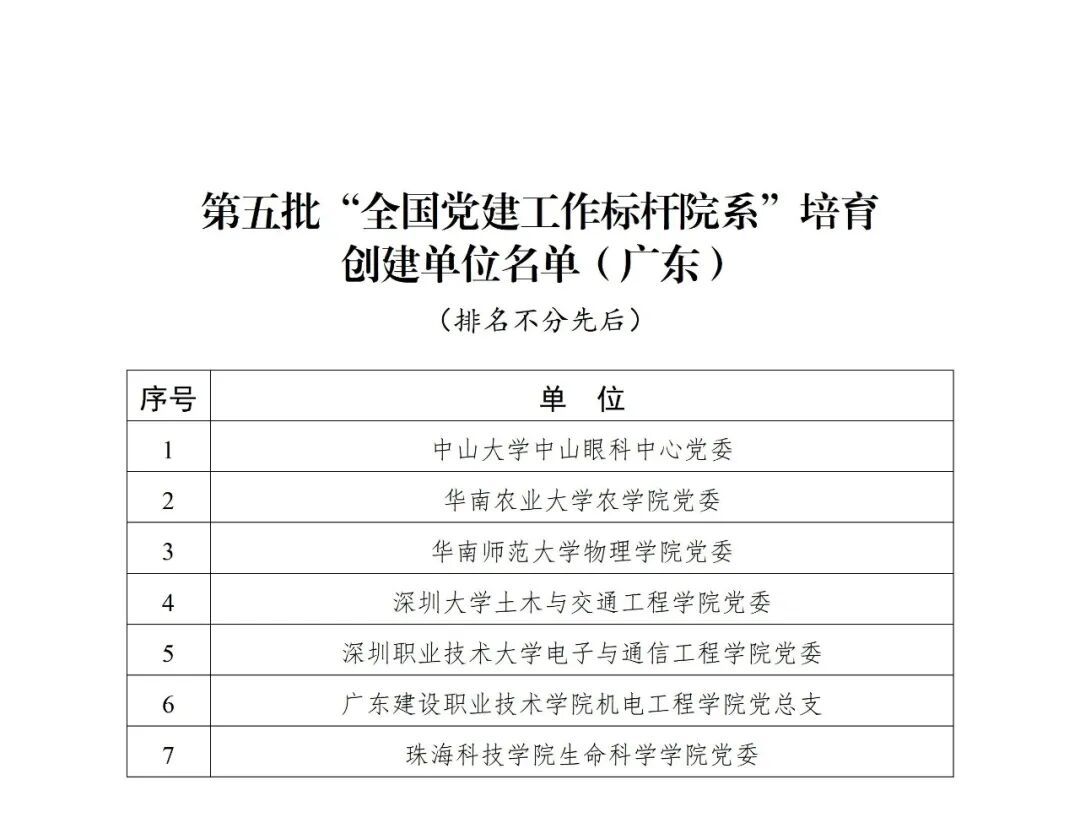 第五批“全国党建工作标杆院系”培育创建单位名单（广东）

（排名不分先后）

| 序号 | 单　位 |
|---|---|
| 1 | 中山大学中山眼科中心党委 |
| 2 | 华南农业大学农学院党委 |
| 3 | 华南师范大学物理学院党委 |
| 4 | 深圳大学土木与交通工程学院党委 |
| 5 | 深圳职业技术大学电子与通信工程学院党委 |
| 6 | 广东建设职业技术学院机电工程学院党总支 |
| 7 | 珠海科技学院生命科学学院党委 |